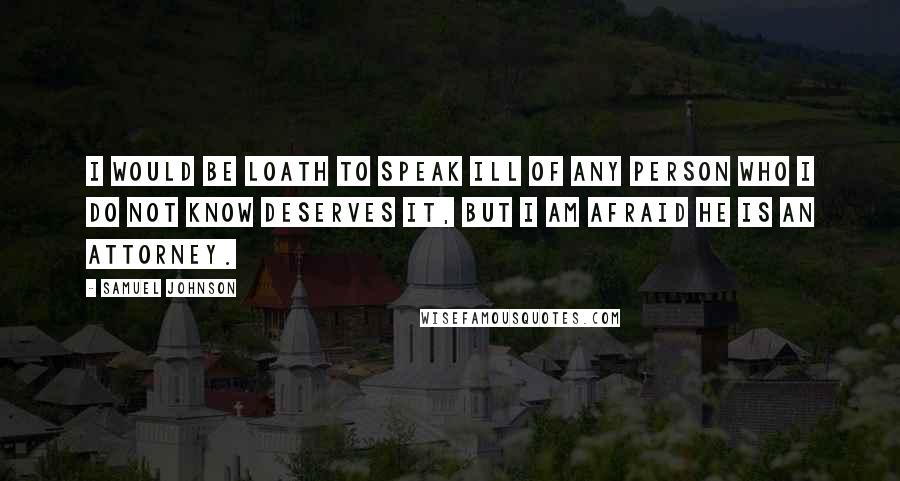 I WOULD BE LOATH TO SPEAK ILL OF ANY PERSON WHO I DO NOT KNOW DESERVES IT, BUT I AM AFRAID HE IS AN ATTORNEY.

- SAMUEL JOHNSON

WISEFAMOUSQUOTES.COM